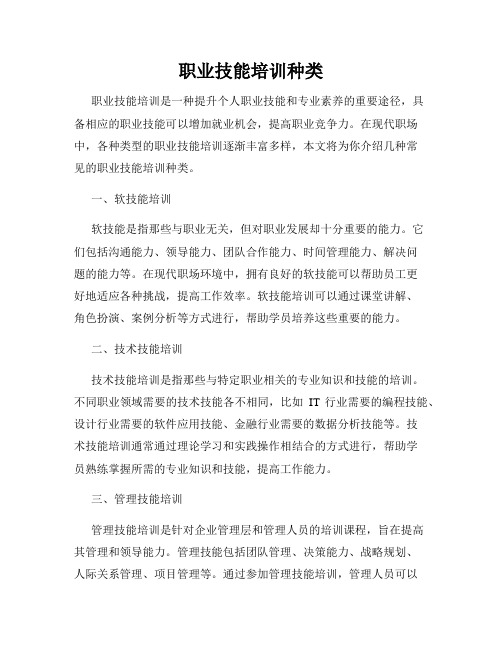 职业技能培训种类

职业技能培训是一种提升个人职业技能和专业素养的重要途径，具备相应的职业技能可以增加就业机会，提高职业竞争力。在现代职场中，各种类型的职业技能培训逐渐丰富多样，本文将为你介绍几种常见的职业技能培训种类。

一、软技能培训

软技能是指那些与职业无关，但对职业发展却十分重要的能力。它们包括沟通能力、领导能力、团队合作能力、时间管理能力、解决问题的能力等。在现代职场环境中，拥有良好的软技能可以帮助员工更好地适应各种挑战，提高工作效率。软技能培训可以通过课堂讲解、角色扮演、案例分析等方式进行，帮助学员培养这些重要的能力。

二、技术技能培训

技术技能培训是指那些与特定职业相关的专业知识和技能的培训。不同职业领域需要的技术技能各不相同，比如 IT 行业需要的编程技能、设计行业需要的软件应用技能、金融行业需要的数据分析技能等。技术技能培训通常通过理论学习和实践操作相结合的方式进行，帮助学员熟练掌握所需的专业知识和技能，提高工作能力。

三、管理技能培训

管理技能培训是针对企业管理层和管理人员的培训课程，旨在提高其管理和领导能力。管理技能包括团队管理、决策能力、战略规划、人际关系管理、项目管理等。通过参加管理技能培训，管理人员可以